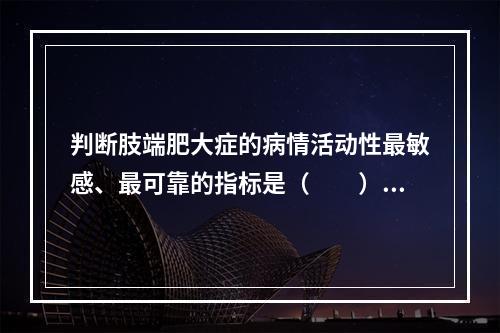 判断肢端肥大症的病情活动性最敏感、最可靠的指标是（　　）...